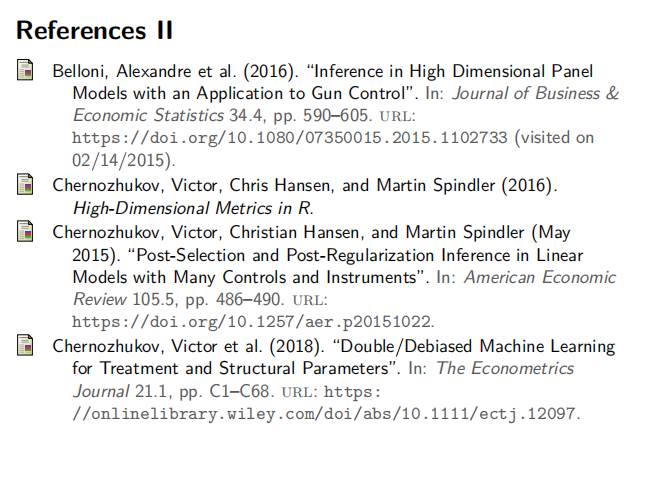 References II

Belloni, Alexandre et al. (2016). “Inference in High Dimensional Panel Models with an Application to Gun Control”. In: Journal of Business & Economic Statistics 34.4, pp. 590–605. URL: https://doi.org/10.1080/07350015.2015.1102733 (visited on 02/14/2015).

Chernozhukov, Victor, Chris Hansen, and Martin Spindler (2016). High-Dimensional Metrics in R.

Chernozhukov, Victor, Christian Hansen, and Martin Spindler (May 2015). “Post-Selection and Post-Regularization Inference in Linear Models with Many Controls and Instruments”. In: American Economic Review 105.5, pp. 486–490. URL: https://doi.org/10.1257/aer.p20151022.

Chernozhukov, Victor et al. (2018). “Double/Debiased Machine Learning for Treatment and Structural Parameters”. In: The Econometrics Journal 21.1, pp. C1–C68. URL: https://onlinelibrary.wiley.com/doi/abs/10.1111/ectj.12097.